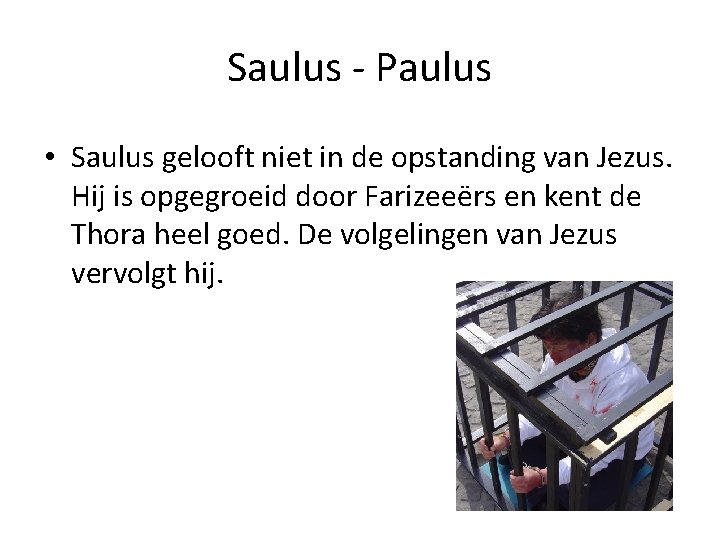 Saulus - Paulus

• Saulus gelooft niet in de opstanding van Jezus. Hij is opgegroeid door Farizeeërs en kent de Thora heel goed. De volgelingen van Jezus vervolgt hij.